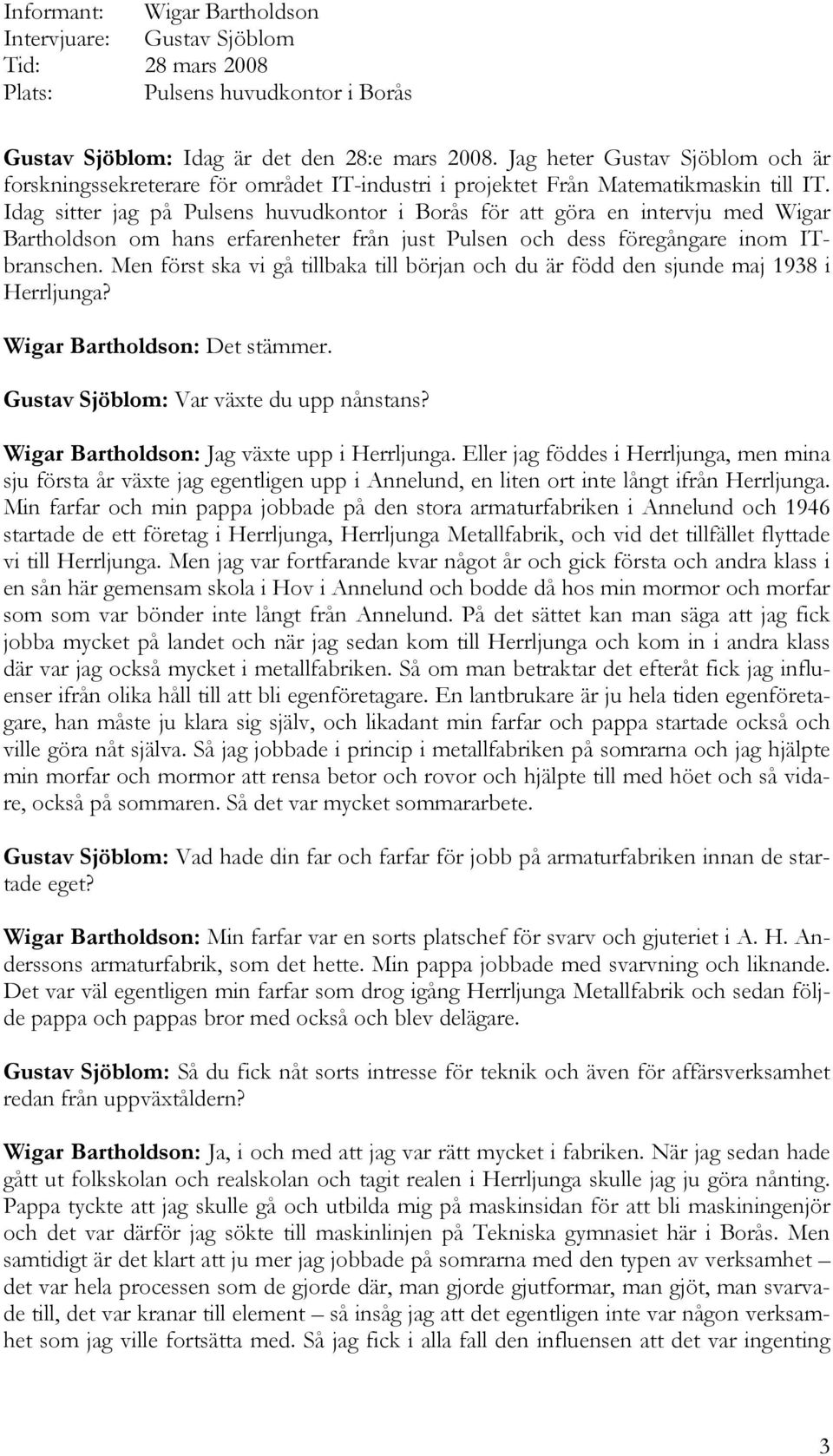 Informant: Wigar Bartholdson
Intervjuare: Gustav Sjöblom
Tid: 28 mars 2008
Plats: Pulsens huvudkontor i Borås

Gustav Sjöblom: Idag är det den 28:e mars 2008. Jag heter Gustav Sjöblom och är forskningssekreterare för området IT-industri i projektet Från Matematikmaskin till IT. Idag sitter jag på Pulsens huvudkontor i Borås för att göra en intervju med Wigar Bartholdson om hans erfarenheter från just Pulsen och dess föregångare inom IT-branschen. Men först ska vi gå tillbaka till början och du är född den sjunde maj 1938 i Herrljunga?

Wigar Bartholdson: Det stämmer.

Gustav Sjöblom: Var växte du upp nånstans?

Wigar Bartholdson: Jag växte upp i Herrljunga. Eller jag föddes i Herrljunga, men mina sju första år växte jag egentligen upp i Annelund, en liten ort inte långt ifrån Herrljunga. Min farfar och min pappa jobbade på den stora armaturfabriken i Annelund och 1946 startade de ett företag i Herrljunga, Herrljunga Metallfabrik, och vid det tillfället flyttade vi till Herrljunga. Men jag var fortfarande kvar något år och gick första och andra klass i en sån här gemensam skola i Hov i Annelund och bodde då hos min mormor och morfar som som var bönder inte långt från Annelund. På det sättet kan man säga att jag fick jobba mycket på landet och när jag sedan kom till Herrljunga och kom in i andra klass där var jag också mycket i metallfabriken. Så om man betraktar det efteråt fick jag influenser ifrån olika håll till att bli egenföretagare. En lantbrukare är ju hela tiden egenföretagare, han måste ju klara sig själv, och likadant min farfar och pappa startade också och ville göra nåt själva. Så jag jobbade i princip i metallfabriken på somrarna och jag hjälpte min morfar och mormor att rensa betor och rovor och hjälpte till med höet och så vidare, också på sommaren. Så det var mycket sommararbete.

Gustav Sjöblom: Vad hade din far och farfar för jobb på armaturfabriken innan de startade eget?

Wigar Bartholdson: Min farfar var en sorts platschef för svarv och gjuteriet i A. H. Anderssons armaturfabrik, som det hette. Min pappa jobbade med svarvning och liknande. Det var väl egentligen min farfar som drog igång Herrljunga Metallfabrik och sedan följde pappa och pappas bror med också och blev delägare.

Gustav Sjöblom: Så du fick nåt sorts intresse för teknik och även för affärsverksamhet redan från uppväxtåldern?

Wigar Bartholdson: Ja, i och med att jag var rätt mycket i fabriken. När jag sedan hade gått ut folkskolan och realskolan och tagit realen i Herrljunga skulle jag ju göra nånting. Pappa tyckte att jag skulle gå och utbilda mig på maskinsidan för att bli maskiningenjör och det var därför jag sökte till maskinlinjen på Tekniska gymnasiet här i Borås. Men samtidigt är det klart att ju mer jag jobbade på somrarna med den typen av verksamhet – det var hela processen som de gjorde där, man gjorde gjutformar, man gjöt, man svarvade till, det var kranar till element – så insåg jag att det egentligen inte var någon verksamhet som jag ville fortsätta med. Så jag fick i alla fall den influensen att det var ingenting

3